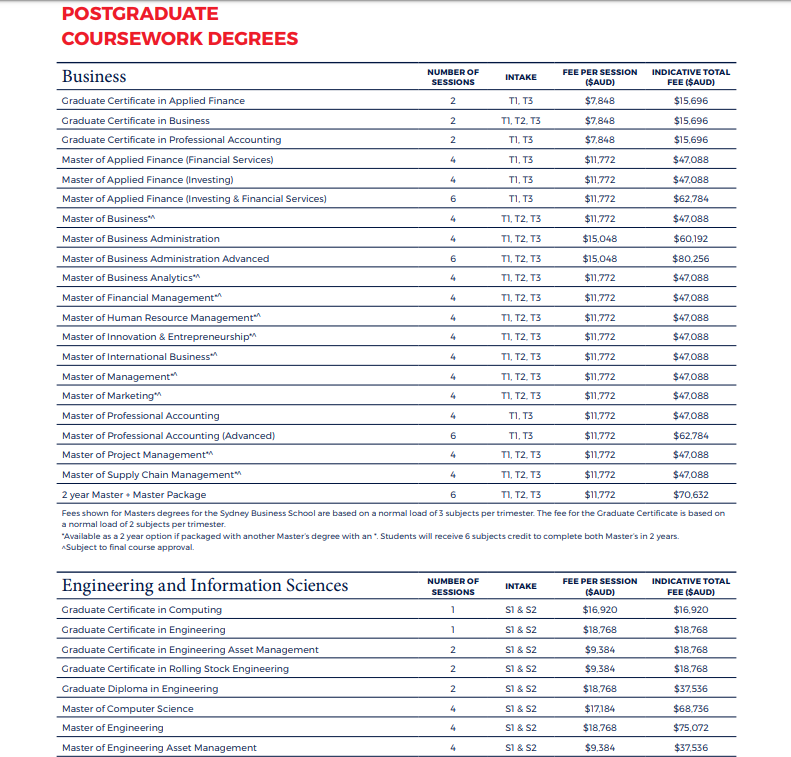 POSTGRADUATE COURSEWORK DEGREES

| Business | NUMBER OF SESSIONS | INTAKE | FEE PER SESSION ($AUD) | INDICATIVE TOTAL FEE ($AUD) |
|---|---|---|---|---|
| Graduate Certificate in Applied Finance | 2 | T1, T3 | $7,848 | $15,696 |
| Graduate Certificate in Business | 2 | T1, T2, T3 | $7,848 | $15,696 |
| Graduate Certificate in Professional Accounting | 2 | T1, T3 | $7,848 | $15,696 |
| Master of Applied Finance (Financial Services) | 4 | T1, T3 | $11,772 | $47,088 |
| Master of Applied Finance (Investing) | 4 | T1, T3 | $11,772 | $47,088 |
| Master of Applied Finance (Investing & Financial Services) | 6 | T1, T3 | $11,772 | $62,784 |
| Master of Business*^ | 4 | T1, T2, T3 | $11,772 | $47,088 |
| Master of Business Administration | 4 | T1, T2, T3 | $15,048 | $60,192 |
| Master of Business Administration Advanced | 6 | T1, T2, T3 | $15,048 | $80,256 |
| Master of Business Analytics*^ | 4 | T1, T2, T3 | $11,772 | $47,088 |
| Master of Financial Management*^ | 4 | T1, T2, T3 | $11,772 | $47,088 |
| Master of Human Resource Management*^ | 4 | T1, T2, T3 | $11,772 | $47,088 |
| Master of Innovation & Entrepreneurship*^ | 4 | T1, T2, T3 | $11,772 | $47,088 |
| Master of International Business*^ | 4 | T1, T2, T3 | $11,772 | $47,088 |
| Master of Management*^ | 4 | T1, T2, T3 | $11,772 | $47,088 |
| Master of Marketing*^ | 4 | T1, T2, T3 | $11,772 | $47,088 |
| Master of Professional Accounting | 4 | T1, T3 | $11,772 | $47,088 |
| Master of Professional Accounting (Advanced) | 6 | T1, T3 | $11,772 | $62,784 |
| Master of Project Management*^ | 4 | T1, T2, T3 | $11,772 | $47,088 |
| Master of Supply Chain Management*^ | 4 | T1, T2, T3 | $11,772 | $47,088 |
| 2 year Master + Master Package | 6 | T1, T2, T3 | $11,772 | $70,632 |

Fees shown for Masters degrees for the Sydney Business School are based on a normal load of 3 subjects per trimester. The fee for the Graduate Certificate is based on a normal load of 2 subjects per trimester.
*Available as a 2 year option if packaged with another Master's degree with an *. Students will receive 6 subjects credit to complete both Master's in 2 years.
^Subject to final course approval.

| Engineering and Information Sciences | NUMBER OF SESSIONS | INTAKE | FEE PER SESSION ($AUD) | INDICATIVE TOTAL FEE ($AUD) |
|---|---|---|---|---|
| Graduate Certificate in Computing | 1 | S1 & S2 | $16,920 | $16,920 |
| Graduate Certificate in Engineering | 1 | S1 & S2 | $18,768 | $18,768 |
| Graduate Certificate in Engineering Asset Management | 2 | S1 & S2 | $9,384 | $18,768 |
| Graduate Certificate in Rolling Stock Engineering | 2 | S1 & S2 | $9,384 | $18,768 |
| Graduate Diploma in Engineering | 2 | S1 & S2 | $18,768 | $37,536 |
| Master of Computer Science | 4 | S1 & S2 | $17,184 | $68,736 |
| Master of Engineering | 4 | S1 & S2 | $18,768 | $75,072 |
| Master of Engineering Asset Management | 4 | S1 & S2 | $9,384 | $37,536 |